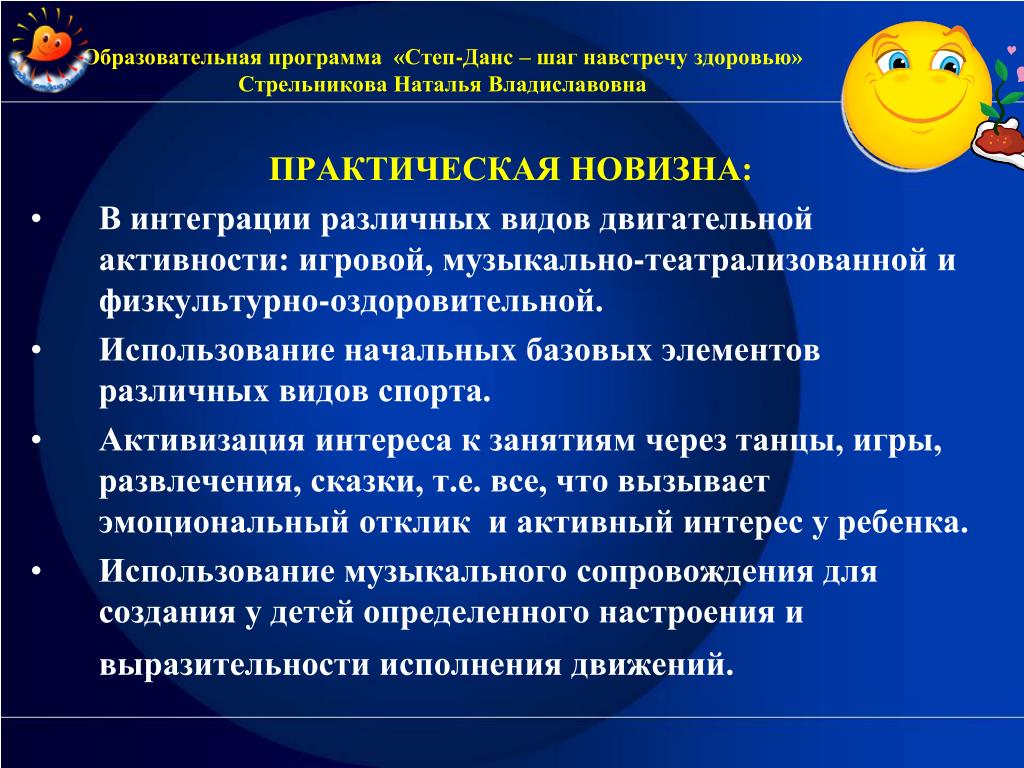 Образовательная программа «Степ-Данс – шаг навстречу здоровью»
Стрельникова Наталья Владиславовна

ПРАКТИЧЕСКАЯ НОВИЗНА:

• В интеграции различных видов двигательной активности: игровой, музыкально-театрализованной и физкультурно-оздоровительной.
• Использование начальных базовых элементов различных видов спорта.
• Активизация интереса к занятиям через танцы, игры, развлечения, сказки, т.е. все, что вызывает эмоциональный отклик и активный интерес у ребенка.
• Использование музыкального сопровождения для создания у детей определенного настроения и выразительности исполнения движений.